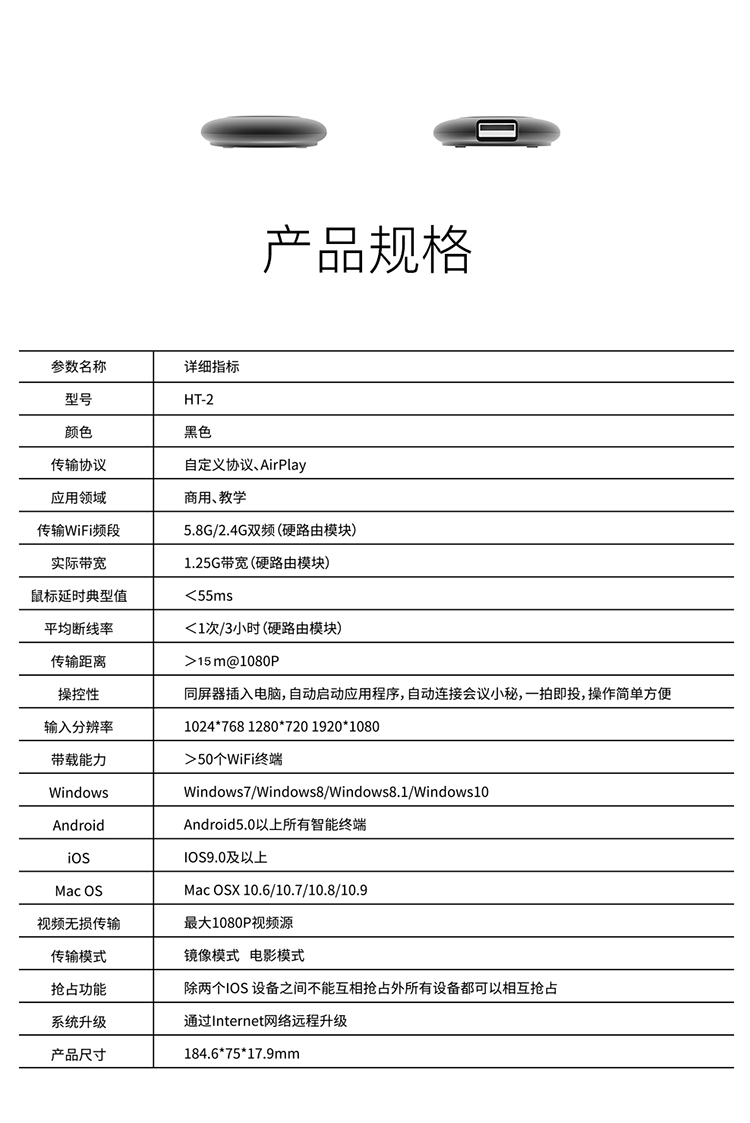 产品规格

| 参数名称 | 详细指标 |
|---|---|
| 型号 | HT-2 |
| 颜色 | 黑色 |
| 传输协议 | 自定义协议、AirPlay |
| 应用领域 | 商用、教学 |
| 传输WiFi频段 | 5.8G/2.4G双频（硬路由模块） |
| 实际带宽 | 1.25G带宽（硬路由模块） |
| 鼠标延时典型值 | ＜55ms |
| 平均断线率 | ＜1次/3小时（硬路由模块） |
| 传输距离 | ＞15 m@1080P |
| 操控性 | 同屏器插入电脑，自动启动应用程序，自动连接会议小秘，一拍即投，操作简单方便 |
| 输入分辨率 | 1024*768 1280*720 1920*1080 |
| 带载能力 | ＞50个WiFi终端 |
| Windows | Windows7/Windows8/Windows8.1/Windows10 |
| Android | Android5.0以上所有智能终端 |
| iOS | IOS9.0及以上 |
| Mac OS | Mac OSX 10.6/10.7/10.8/10.9 |
| 视频无损传输 | 最大1080P视频源 |
| 传输模式 | 镜像模式　电影模式 |
| 抢占功能 | 除两个IOS 设备之间不能互相抢占外所有设备都可以相互抢占 |
| 系统升级 | 通过Internet网络远程升级 |
| 产品尺寸 | 184.6*75*17.9mm |